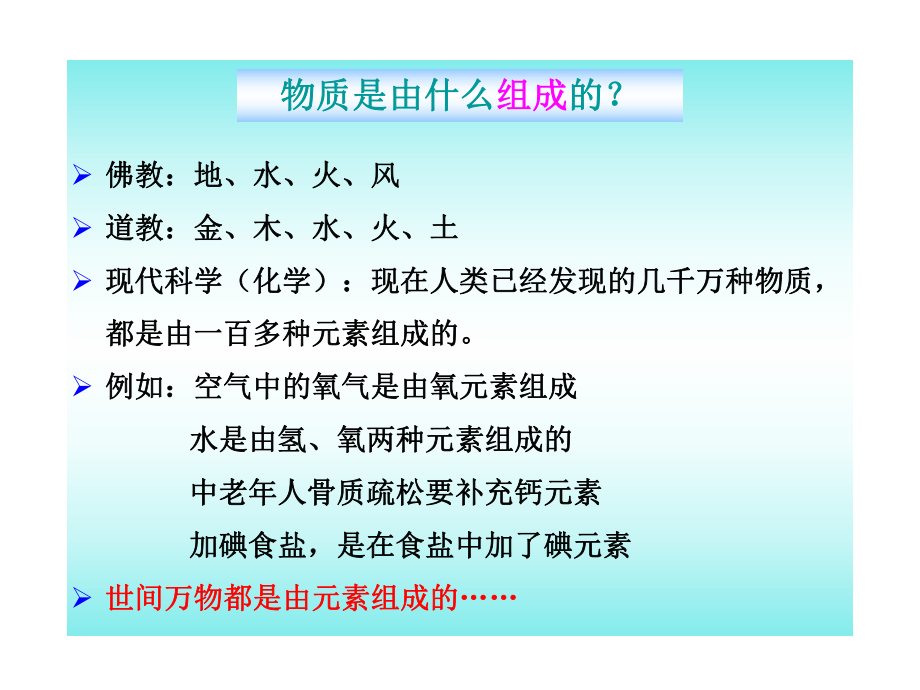 物质是由什么组成的？

➢ 佛教：地、水、火、风

➢ 道教：金、木、水、火、土

➢ 现代科学（化学）：现在人类已经发现的几千万种物质，都是由一百多种元素组成的。

➢ 例如：空气中的氧气是由氧元素组成

水是由氢、氧两种元素组成的

中老年人骨质疏松要补充钙元素

加碘食盐，是在食盐中加了碘元素

➢ 世间万物都是由元素组成的……